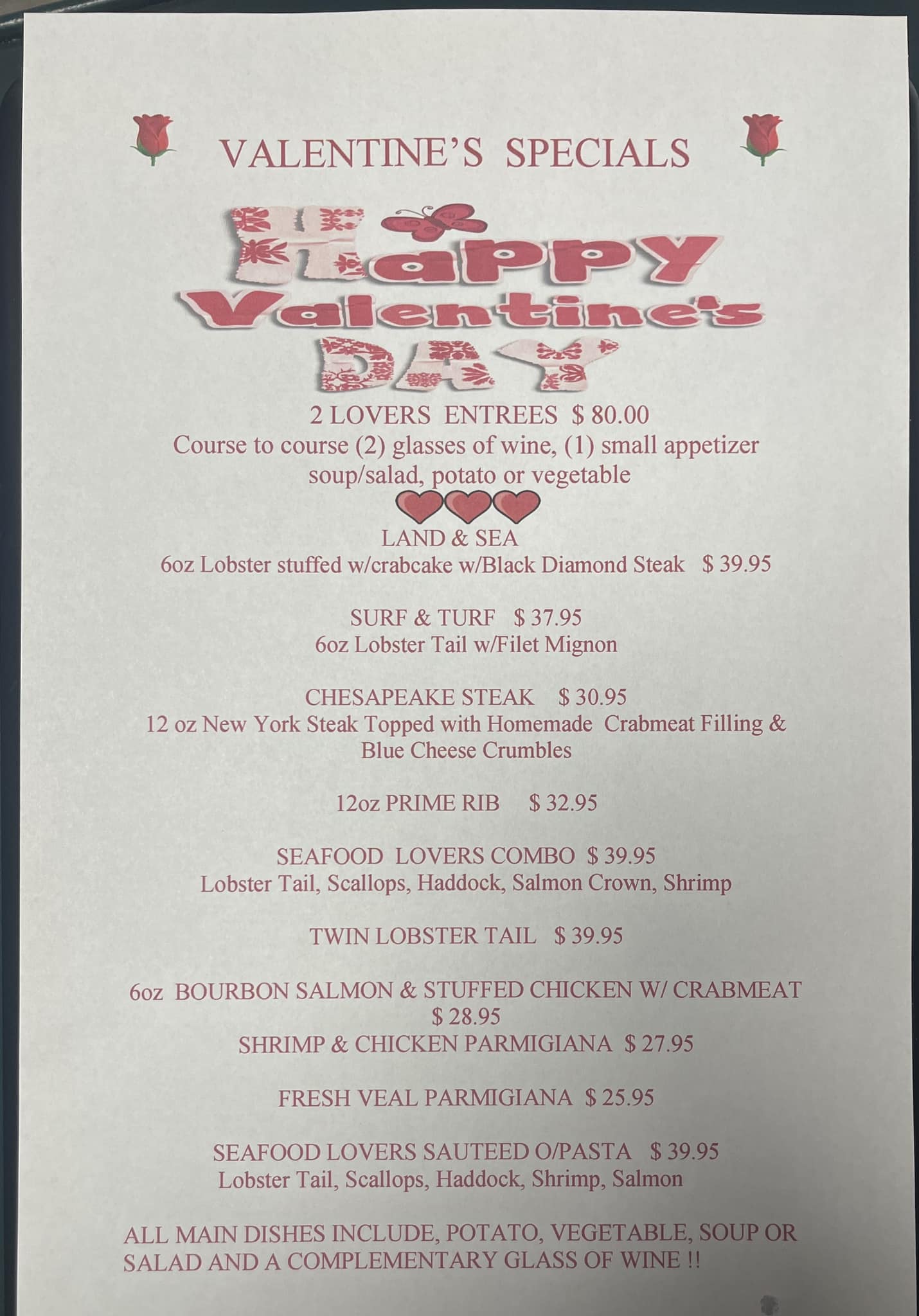 VALENTINE'S SPECIALS

Happy Valentine's DAY

2 LOVERS ENTREES $ 80.00
Course to course (2) glasses of wine, (1) small appetizer soup/salad, potato or vegetable

LAND & SEA
6oz Lobster stuffed w/crabcake w/Black Diamond Steak $ 39.95

SURF & TURF $ 37.95
6oz Lobster Tail w/Filet Mignon

CHESAPEAKE STEAK $ 30.95
12 oz New York Steak Topped with Homemade Crabmeat Filling & Blue Cheese Crumbles

12oz PRIME RIB $ 32.95

SEAFOOD LOVERS COMBO $ 39.95
Lobster Tail, Scallops, Haddock, Salmon Crown, Shrimp

TWIN LOBSTER TAIL $ 39.95

6oz BOURBON SALMON & STUFFED CHICKEN W/ CRABMEAT $ 28.95
SHRIMP & CHICKEN PARMIGIANA $ 27.95

FRESH VEAL PARMIGIANA $ 25.95

SEAFOOD LOVERS SAUTEED O/PASTA $ 39.95
Lobster Tail, Scallops, Haddock, Shrimp, Salmon

ALL MAIN DISHES INCLUDE, POTATO, VEGETABLE, SOUP OR SALAD AND A COMPLEMENTARY GLASS OF WINE !!